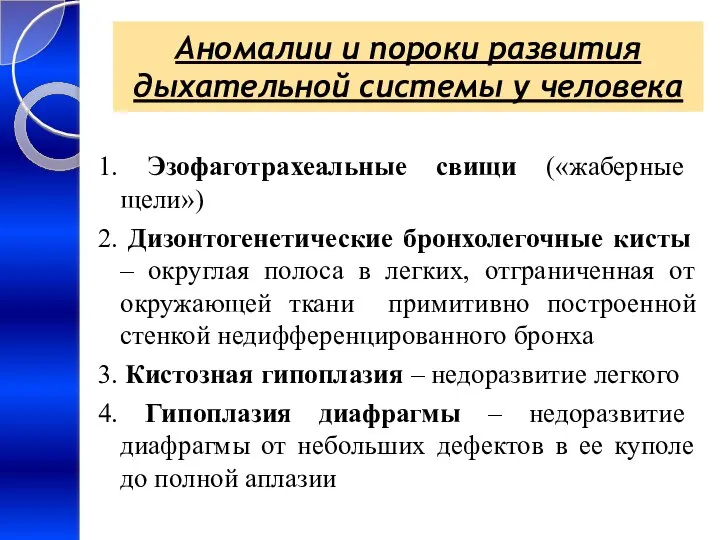 Аномалии и пороки развития дыхательной системы у человека

1. Эзофаготрахеальные свищи («жаберные щели»)

2. Дизонтогенетические бронхолегочные кисты – округлая полоса в легких, отграниченная от окружающей ткани примитивно построенной стенкой недифференцированного бронха

3. Кистозная гипоплазия – недоразвитие легкого

4. Гипоплазия диафрагмы – недоразвитие диафрагмы от небольших дефектов в ее куполе до полной аплазии